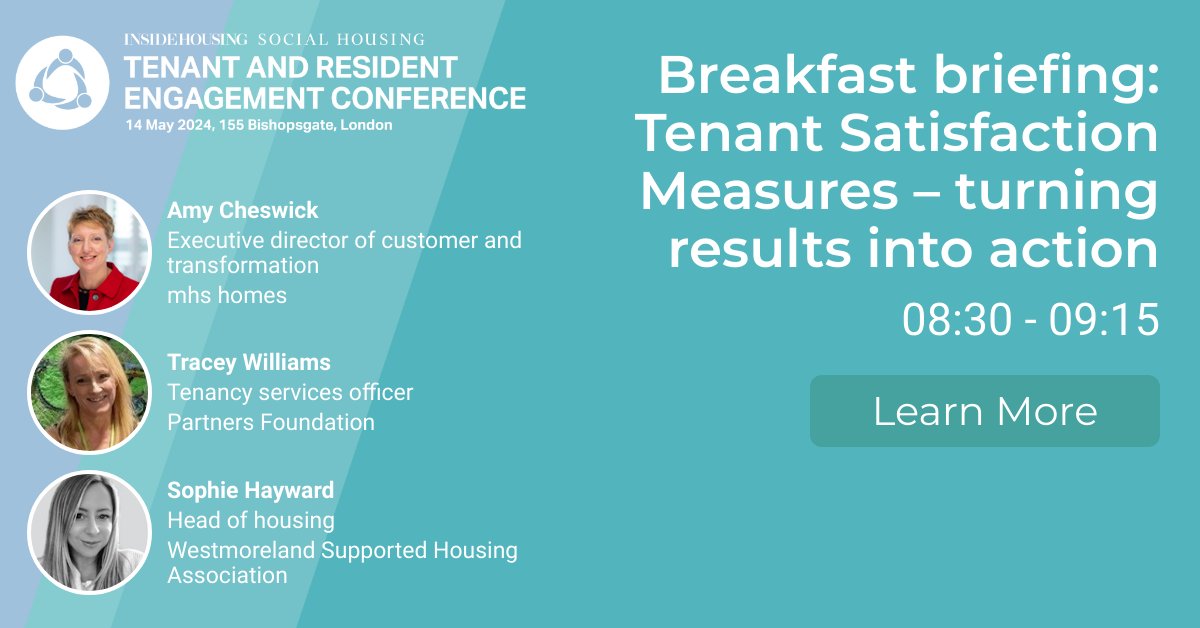 INSIDEHOUSING SOCIAL HOUSING
TENANT AND RESIDENT ENGAGEMENT CONFERENCE
14 May 2024, 155 Bishopsgate, London

Amy Cheswick
Executive director of customer and transformation
mhs homes

Tracey Williams
Tenancy services officer
Partners Foundation

Sophie Hayward
Head of housing
Westmoreland Supported Housing Association

Breakfast briefing: Tenant Satisfaction Measures – turning results into action

08:30 - 09:15

Learn More